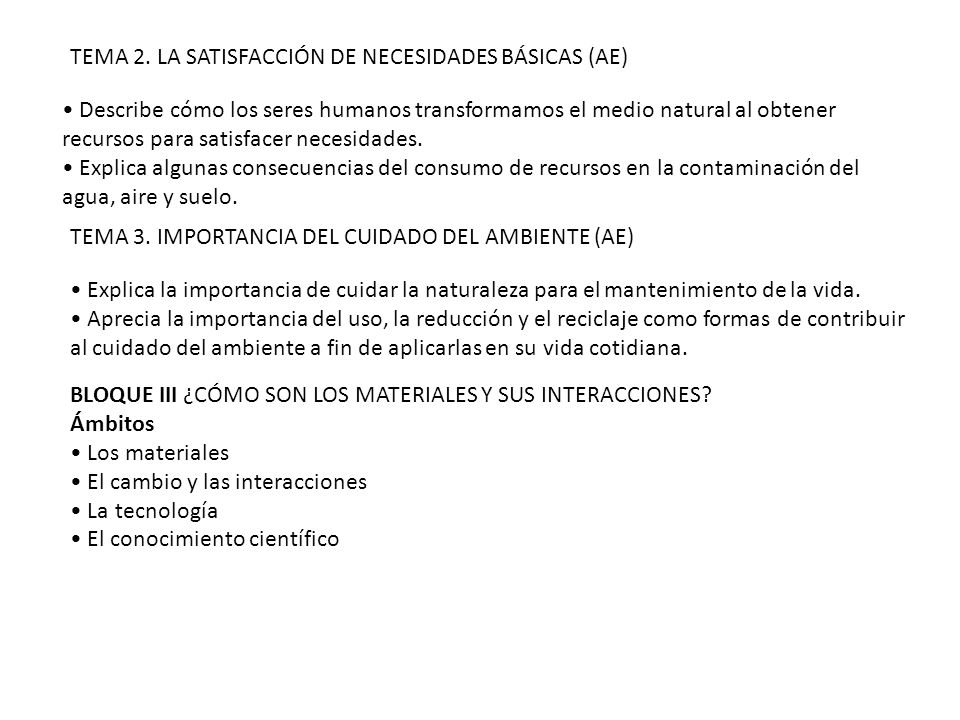 TEMA 2. LA SATISFACCIÓN DE NECESIDADES BÁSICAS (AE)

• Describe cómo los seres humanos transformamos el medio natural al obtener recursos para satisfacer necesidades.
• Explica algunas consecuencias del consumo de recursos en la contaminación del agua, aire y suelo.

TEMA 3. IMPORTANCIA DEL CUIDADO DEL AMBIENTE (AE)

• Explica la importancia de cuidar la naturaleza para el mantenimiento de la vida.
• Aprecia la importancia del uso, la reducción y el reciclaje como formas de contribuir al cuidado del ambiente a fin de aplicarlas en su vida cotidiana.

BLOQUE III ¿CÓMO SON LOS MATERIALES Y SUS INTERACCIONES?
Ámbitos
• Los materiales
• El cambio y las interacciones
• La tecnología
• El conocimiento científico